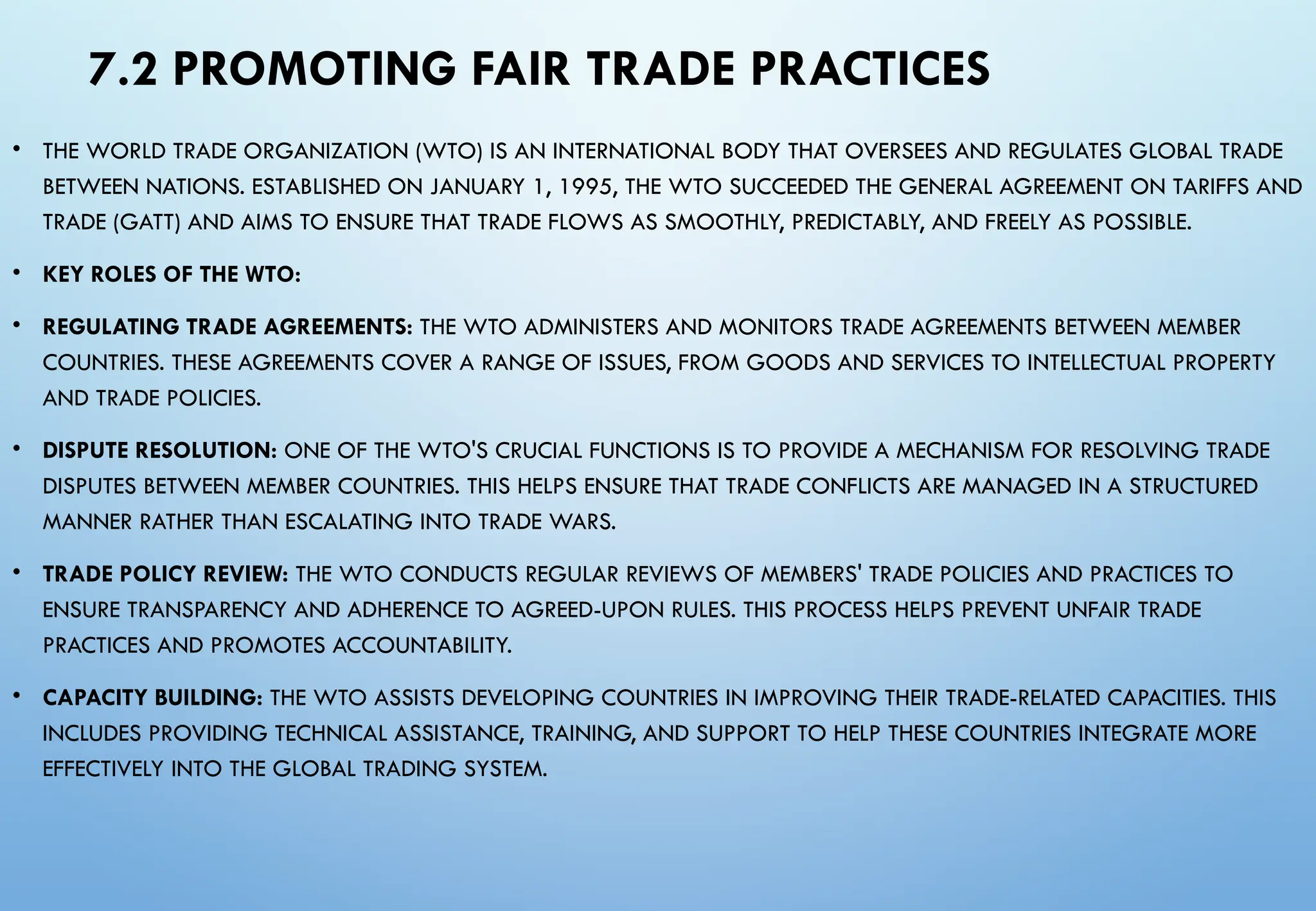 7.2 PROMOTING FAIR TRADE PRACTICES

• THE WORLD TRADE ORGANIZATION (WTO) IS AN INTERNATIONAL BODY THAT OVERSEES AND REGULATES GLOBAL TRADE BETWEEN NATIONS. ESTABLISHED ON JANUARY 1, 1995, THE WTO SUCCEEDED THE GENERAL AGREEMENT ON TARIFFS AND TRADE (GATT) AND AIMS TO ENSURE THAT TRADE FLOWS AS SMOOTHLY, PREDICTABLY, AND FREELY AS POSSIBLE.

• KEY ROLES OF THE WTO:

• REGULATING TRADE AGREEMENTS: THE WTO ADMINISTERS AND MONITORS TRADE AGREEMENTS BETWEEN MEMBER COUNTRIES. THESE AGREEMENTS COVER A RANGE OF ISSUES, FROM GOODS AND SERVICES TO INTELLECTUAL PROPERTY AND TRADE POLICIES.

• DISPUTE RESOLUTION: ONE OF THE WTO'S CRUCIAL FUNCTIONS IS TO PROVIDE A MECHANISM FOR RESOLVING TRADE DISPUTES BETWEEN MEMBER COUNTRIES. THIS HELPS ENSURE THAT TRADE CONFLICTS ARE MANAGED IN A STRUCTURED MANNER RATHER THAN ESCALATING INTO TRADE WARS.

• TRADE POLICY REVIEW: THE WTO CONDUCTS REGULAR REVIEWS OF MEMBERS' TRADE POLICIES AND PRACTICES TO ENSURE TRANSPARENCY AND ADHERENCE TO AGREED-UPON RULES. THIS PROCESS HELPS PREVENT UNFAIR TRADE PRACTICES AND PROMOTES ACCOUNTABILITY.

• CAPACITY BUILDING: THE WTO ASSISTS DEVELOPING COUNTRIES IN IMPROVING THEIR TRADE-RELATED CAPACITIES. THIS INCLUDES PROVIDING TECHNICAL ASSISTANCE, TRAINING, AND SUPPORT TO HELP THESE COUNTRIES INTEGRATE MORE EFFECTIVELY INTO THE GLOBAL TRADING SYSTEM.